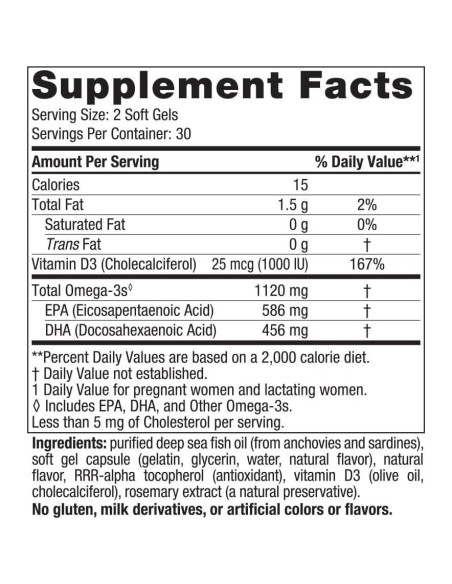 Supplement Facts

Serving Size: 2 Soft Gels
Servings Per Container: 30

| Amount Per Serving | | % Daily Value**$^{1}$ |
|---|---|---|
| Calories | 15 | |
| Total Fat | 1.5 g | 2% |
| Saturated Fat | 0 g | 0% |
| Trans Fat | 0 g | † |
| Vitamin D3 (Cholecalciferol) | 25 mcg (1000 IU) | 167% |
| Total Omega-3s$^{◊}$ | 1120 mg | † |
| EPA (Eicosapentaenoic Acid) | 586 mg | † |
| DHA (Docosahexaenoic Acid) | 456 mg | † |

**Percent Daily Values are based on a 2,000 calorie diet.
† Daily Value not established.
1 Daily Value for pregnant women and lactating women.
◊ Includes EPA, DHA, and Other Omega-3s.
Less than 5 mg of Cholesterol per serving.

Ingredients: purified deep sea fish oil (from anchovies and sardines), soft gel capsule (gelatin, glycerin, water, natural flavor), natural flavor, RRR-alpha tocopherol (antioxidant), vitamin D3 (olive oil, cholecalciferol), rosemary extract (a natural preservative).

No gluten, milk derivatives, or artificial colors or flavors.